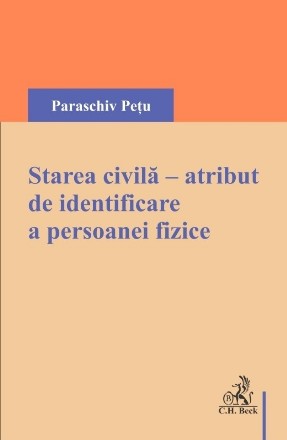 Paraschiv Pețu

Starea civilă – atribut de identificare a persoanei fizice

C.H. Beck